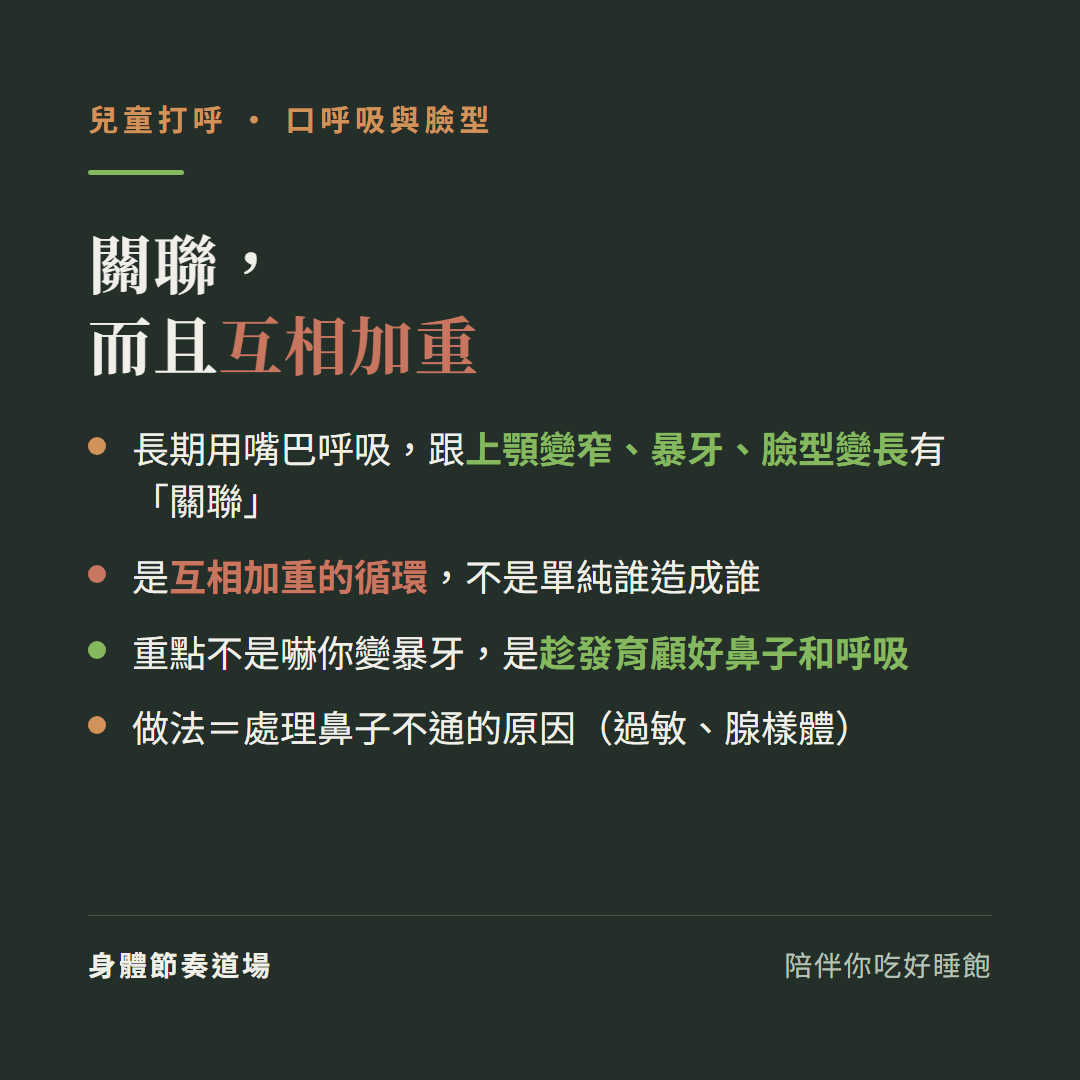 兒童打呼 · 口呼吸與臉型

關聯，
而且互相加重

長期用嘴巴呼吸，跟上顎變窄、暴牙、臉型變長有「關聯」

是互相加重的循環，不是單純誰造成誰

重點不是嚇你變暴牙，是趁發育顧好鼻子和呼吸

做法＝處理鼻子不通的原因（過敏、腺樣體）

身體節奏道場

陪伴你吃好睡飽